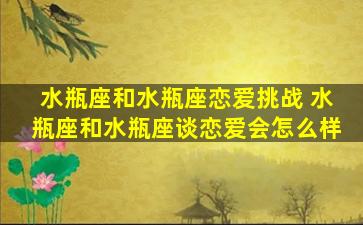 水瓶座和水瓶座恋爱挑战 水瓶座和水瓶座谈恋爱会怎么样